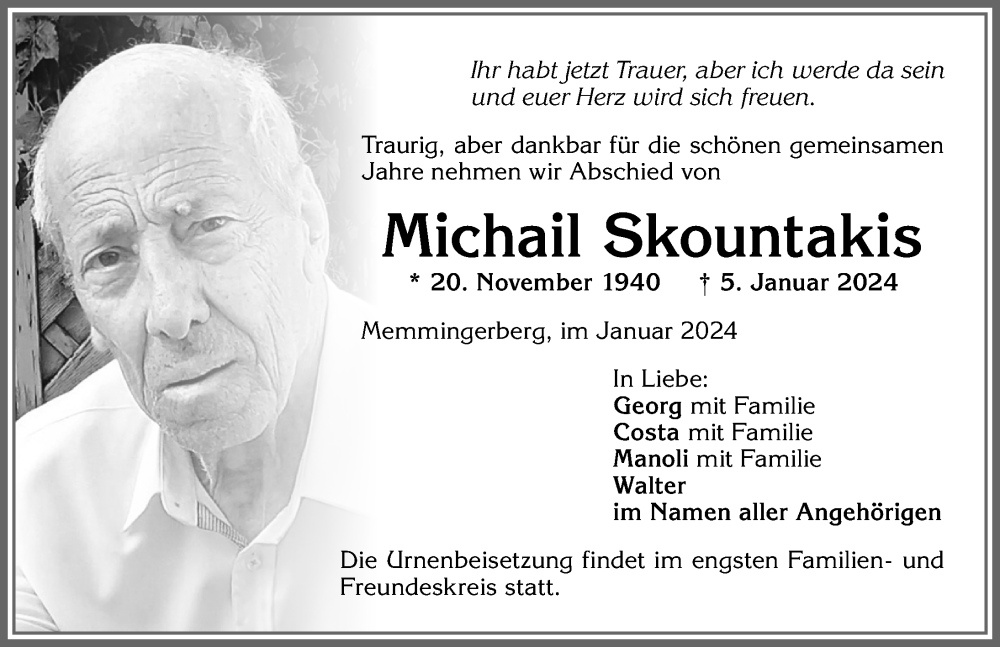 Ihr habt jetzt Trauer, aber ich werde da sein und euer Herz wird sich freuen.

Traurig, aber dankbar für die schönen gemeinsamen Jahre nehmen wir Abschied von

Michail Skountakis

* 20. November 1940 † 5. Januar 2024

Memmingerberg, im Januar 2024

In Liebe:
Georg mit Familie
Costa mit Familie
Manoli mit Familie
Walter
im Namen aller Angehörigen

Die Urnenbeisetzung findet im engsten Familien- und Freundeskreis statt.